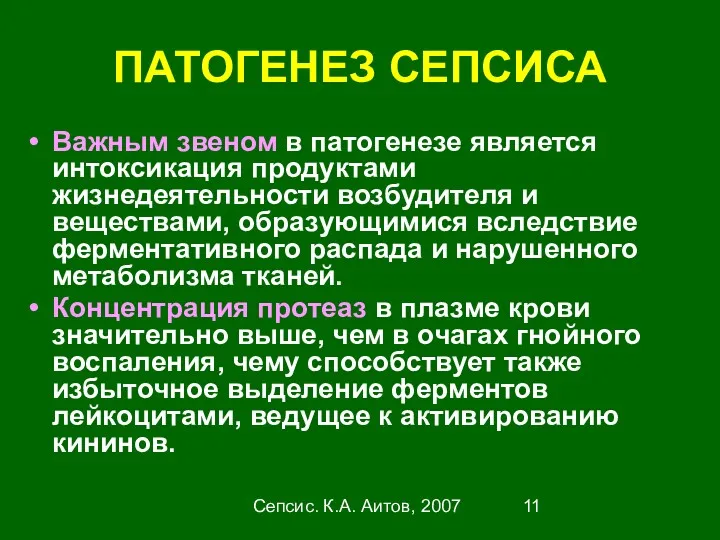 ПАТОГЕНЕЗ СЕПСИСА

• Важным звеном в патогенезе является интоксикация продуктами жизнедеятельности возбудителя и веществами, образующимися вследствие ферментативного распада и нарушенного метаболизма тканей.

• Концентрация протеаз в плазме крови значительно выше, чем в очагах гнойного воспаления, чему способствует также избыточное выделение ферментов лейкоцитами, ведущее к активированию кининов.

Сепсис. К.А. Аитов, 2007

11